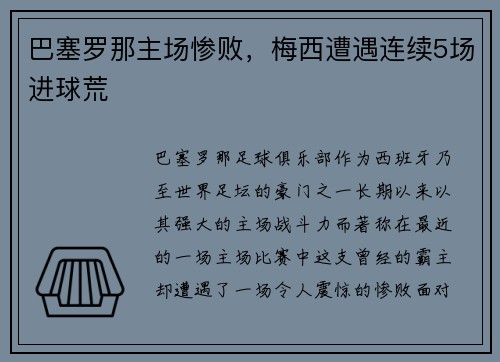 巴塞罗那主场惨败，梅西遭遇连续5场进球荒

巴塞罗那足球俱乐部作为西班牙乃至世界足坛的豪门之一长期以来以其强大的主场战斗力而著称在最近的一场主场比赛中这支曾经的霸主却遭遇了一场令人震惊的惨败面对